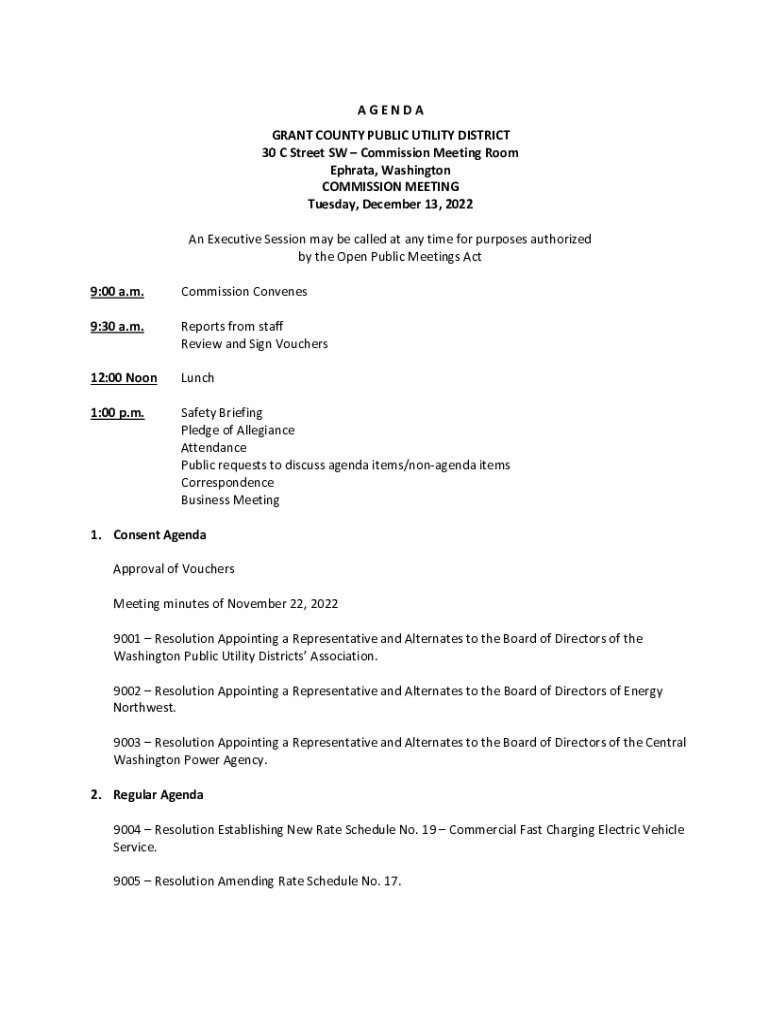 A G E N D A

GRANT COUNTY PUBLIC UTILITY DISTRICT
30 C Street SW – Commission Meeting Room
Ephrata, Washington
COMMISSION MEETING
Tuesday, December 13, 2022

An Executive Session may be called at any time for purposes authorized by the Open Public Meetings Act

9:00 a.m. Commission Convenes

9:30 a.m. Reports from staff
Review and Sign Vouchers

12:00 Noon Lunch

1:00 p.m. Safety Briefing
Pledge of Allegiance
Attendance
Public requests to discuss agenda items/non-agenda items
Correspondence
Business Meeting

1. Consent Agenda

Approval of Vouchers

Meeting minutes of November 22, 2022

9001 – Resolution Appointing a Representative and Alternates to the Board of Directors of the Washington Public Utility Districts' Association.

9002 – Resolution Appointing a Representative and Alternates to the Board of Directors of Energy Northwest.

9003 – Resolution Appointing a Representative and Alternates to the Board of Directors of the Central Washington Power Agency.

2. Regular Agenda

9004 – Resolution Establishing New Rate Schedule No. 19 – Commercial Fast Charging Electric Vehicle Service.

9005 – Resolution Amending Rate Schedule No. 17.